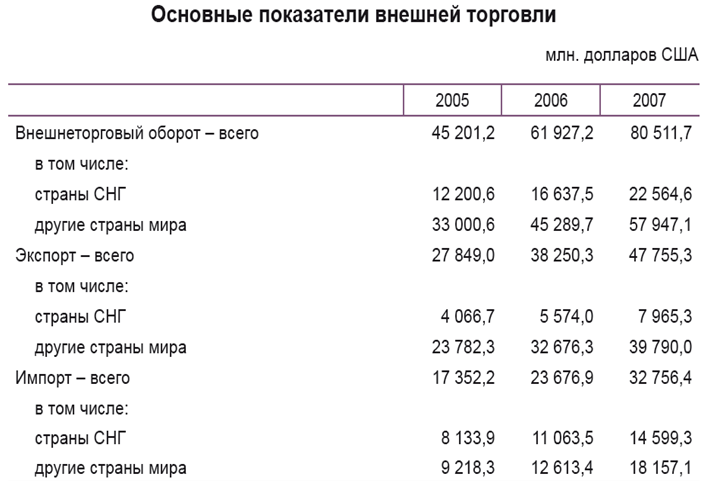 Основные показатели внешней торговли

млн. долларов США

| | 2005 | 2006 | 2007 |
|---|---|---|---|
| Внешнеторговый оборот – всего | 45 201,2 | 61 927,2 | 80 511,7 |
| в том числе: | | | |
| страны СНГ | 12 200,6 | 16 637,5 | 22 564,6 |
| другие страны мира | 33 000,6 | 45 289,7 | 57 947,1 |
| Экспорт – всего | 27 849,0 | 38 250,3 | 47 755,3 |
| в том числе: | | | |
| страны СНГ | 4 066,7 | 5 574,0 | 7 965,3 |
| другие страны мира | 23 782,3 | 32 676,3 | 39 790,0 |
| Импорт – всего | 17 352,2 | 23 676,9 | 32 756,4 |
| в том числе: | | | |
| страны СНГ | 8 133,9 | 11 063,5 | 14 599,3 |
| другие страны мира | 9 218,3 | 12 613,4 | 18 157,1 |